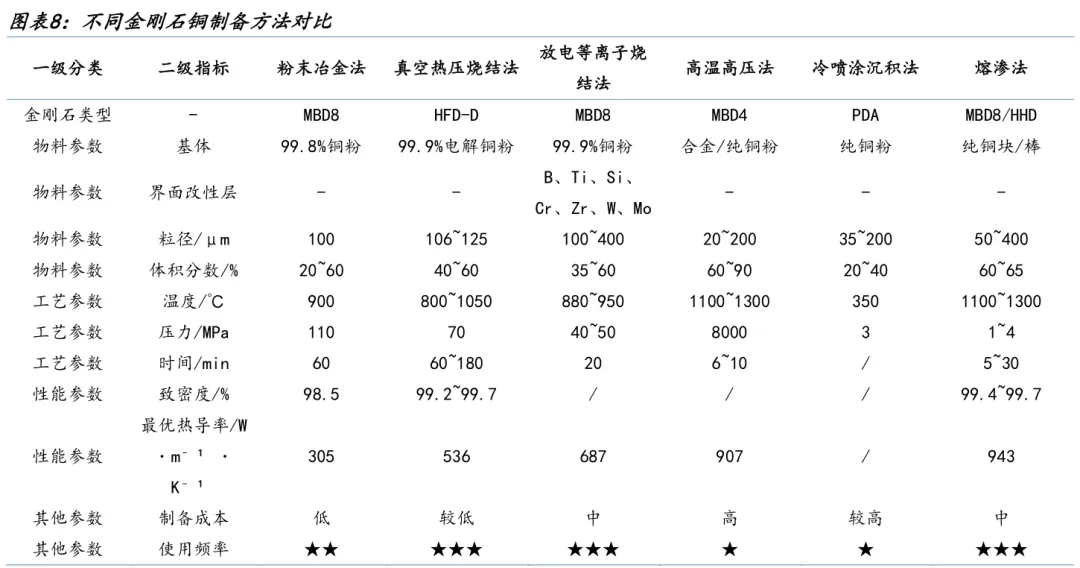 图表8：不同金刚石铜制备方法对比

| 一级分类 | 二级指标 | 粉末冶金法 | 真空热压烧结法 | 放电等离子烧结法 | 高温高压法 | 冷喷涂沉积法 | 熔渗法 |
|---|---|---|---|---|---|---|---|
| 金刚石类型 | - | MBD8 | HFD-D | MBD8 | MBD4 | PDA | MBD8/HHD |
| 物料参数 | 基体 | 99.8%铜粉 | 99.9%电解铜粉 | 99.9%铜粉 | 合金/纯铜粉 | 纯铜粉 | 纯铜块/棒 |
| 物料参数 | 界面改性层 | - | - | B、Ti、Si、Cr、Zr、W、Mo | - | - | - |
| 物料参数 | 粒径/μm | 100 | 106~125 | 100~400 | 20~200 | 35~200 | 50~400 |
| 物料参数 | 体积分数/% | 20~60 | 40~60 | 35~60 | 60~90 | 20~40 | 60~65 |
| 工艺参数 | 温度/℃ | 900 | 800~1050 | 880~950 | 1100~1300 | 350 | 1100~1300 |
| 工艺参数 | 压力/MPa | 110 | 70 | 40~50 | 8000 | 3 | 1~4 |
| 工艺参数 | 时间/min | 60 | 60~180 | 20 | 6~10 | / | 5~30 |
| 性能参数 | 致密度/% | 98.5 | 99.2~99.7 | / | / | / | 99.4~99.7 |
| 性能参数 | 最优热导率/W·m⁻¹·K⁻¹ | 305 | 536 | 687 | 907 | / | 943 |
| 其他参数 | 制备成本 | 低 | 较低 | 中 | 高 | 较高 | 中 |
| 其他参数 | 使用频率 | ★★ | ★★★ | ★★★ | ★ | ★ | ★★★ |